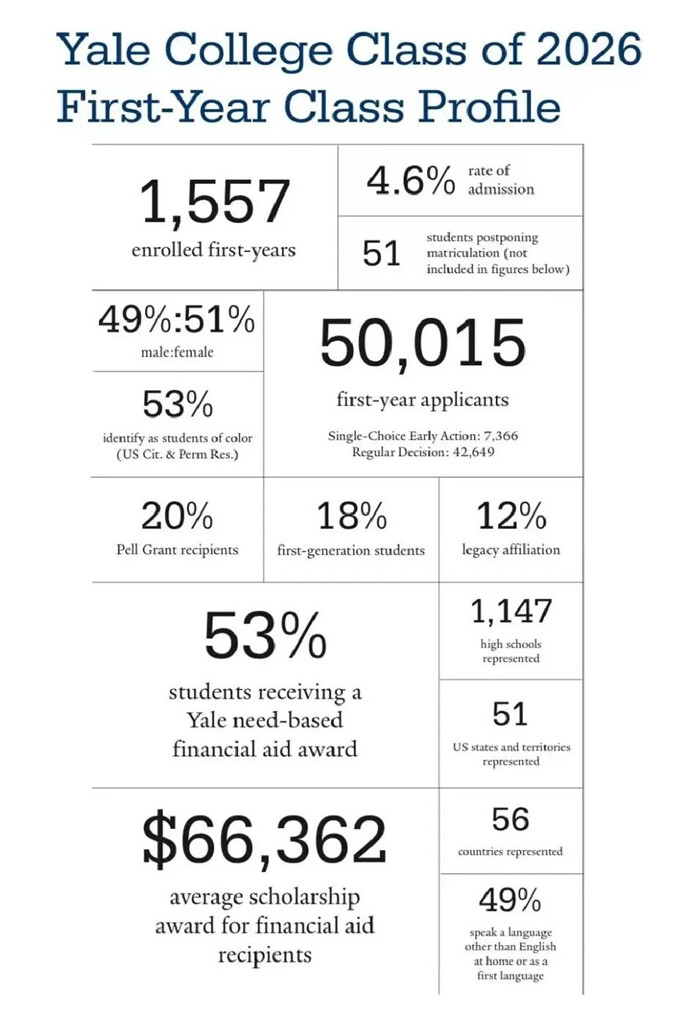 Yale College Class of 2026
First-Year Class Profile

1,557
enrolled first-years

4.6% rate of admission

51 students postponing matriculation (not included in figures below)

49%:51%
male:female

53%
identify as students of color (US Cit. & Perm Res.)

50,015
first-year applicants
Single-Choice Early Action: 7,366
Regular Decision: 42,649

20%
Pell Grant recipients

18%
first-generation students

12%
legacy affiliation

53%
students receiving a Yale need-based financial aid award

1,147
high schools represented

51
US states and territories represented

$66,362
average scholarship award for financial aid recipients

56
countries represented

49%
speak a language other than English at home or as a first language